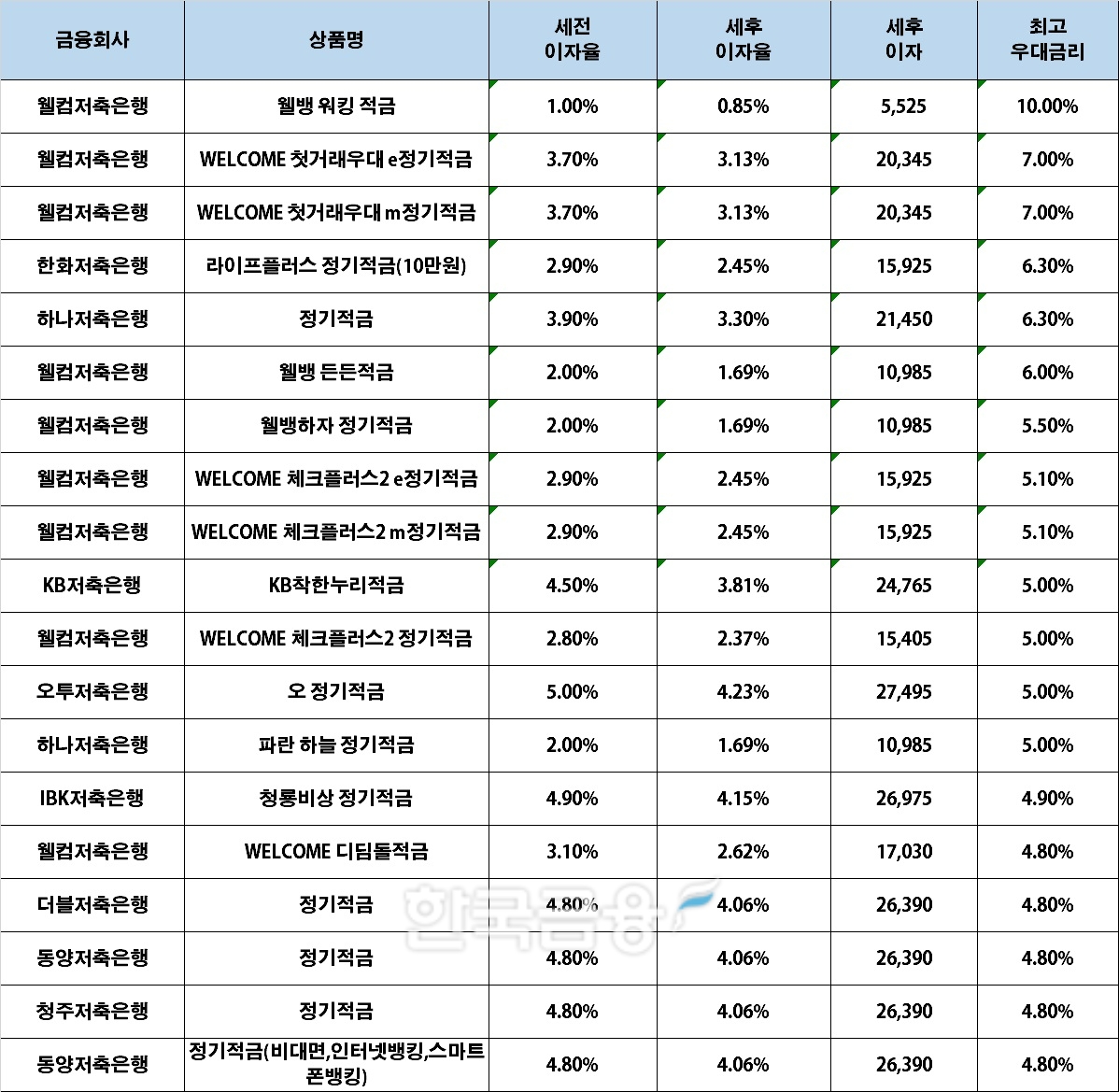 | 금융회사 | 상품명 | 세전 이자율 | 세후 이자율 | 세후 이자 | 최고 우대금리 |
|---|---|---|---|---|---|
| 웰컴저축은행 | 웰뱅 워킹 적금 | 1.00% | 0.85% | 5,525 | 10.00% |
| 웰컴저축은행 | WELCOME 첫거래우대 e정기적금 | 3.70% | 3.13% | 20,345 | 7.00% |
| 웰컴저축은행 | WELCOME 첫거래우대 m정기적금 | 3.70% | 3.13% | 20,345 | 7.00% |
| 한화저축은행 | 라이프플러스 정기적금(10만원) | 2.90% | 2.45% | 15,925 | 6.30% |
| 하나저축은행 | 정기적금 | 3.90% | 3.30% | 21,450 | 6.30% |
| 웰컴저축은행 | 웰뱅 든든적금 | 2.00% | 1.69% | 10,985 | 6.00% |
| 웰컴저축은행 | 웰뱅하자 정기적금 | 2.00% | 1.69% | 10,985 | 5.50% |
| 웰컴저축은행 | WELCOME 체크플러스2 e정기적금 | 2.90% | 2.45% | 15,925 | 5.10% |
| 웰컴저축은행 | WELCOME 체크플러스2 m정기적금 | 2.90% | 2.45% | 15,925 | 5.10% |
| KB저축은행 | KB착한누리적금 | 4.50% | 3.81% | 24,765 | 5.00% |
| 웰컴저축은행 | WELCOME 체크플러스2 정기적금 | 2.80% | 2.37% | 15,405 | 5.00% |
| 오투저축은행 | 오 정기적금 | 5.00% | 4.23% | 27,495 | 5.00% |
| 하나저축은행 | 파란 하늘 정기적금 | 2.00% | 1.69% | 10,985 | 5.00% |
| IBK저축은행 | 청룡비상 정기적금 | 4.90% | 4.15% | 26,975 | 4.90% |
| 웰컴저축은행 | WELCOME 디딤돌적금 | 3.10% | 2.62% | 17,030 | 4.80% |
| 더블저축은행 | 정기적금 | 4.80% | 4.06% | 26,390 | 4.80% |
| 동양저축은행 | 정기적금 | 4.80% | 4.06% | 26,390 | 4.80% |
| 청주저축은행 | 정기적금 | 4.80% | 4.06% | 26,390 | 4.80% |
| 동양저축은행 | 정기적금(비대면,인터넷뱅킹,스마트폰뱅킹) | 4.80% | 4.06% | 26,390 | 4.80% |

한국금융